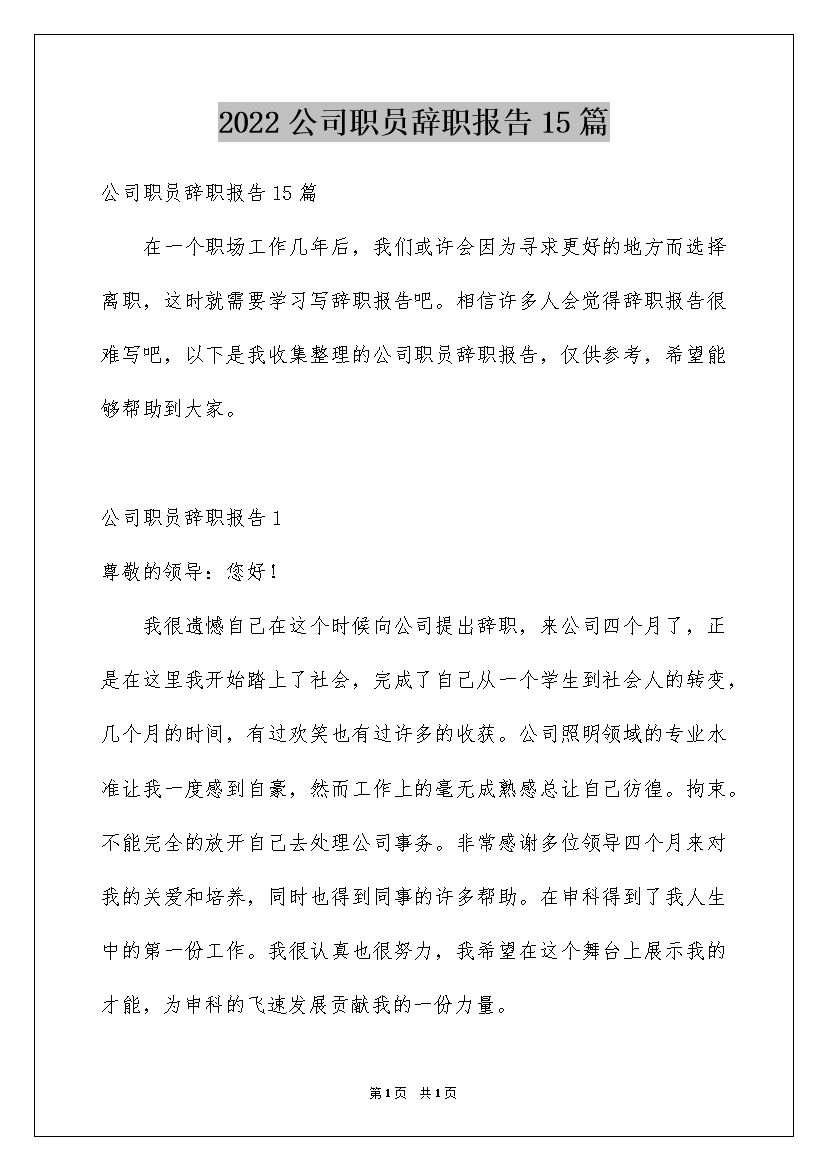 2022公司职员辞职报告15篇

公司职员辞职报告15篇

在一个职场工作几年后，我们或许会因为寻求更好的地方而选择离职，这时就需要学习写辞职报告吧。相信许多人会觉得辞职报告很难写吧，以下是我收集整理的公司职员辞职报告，仅供参考，希望能够帮助到大家。

公司职员辞职报告1

尊敬的领导：您好！

我很遗憾自己在这个时候向公司提出辞职，来公司四个月了，正是在这里我开始踏上了社会，完成了自己从一个学生到社会人的转变，几个月的时间，有过欢笑也有过许多的收获。公司照明领域的专业水准让我一度感到自豪，然而工作上的毫无成熟感总让自己彷徨。拘束。不能完全的放开自己去处理公司事务。非常感谢多位领导四个月来对我的关爱和培养，同时也得到同事的许多帮助。在申科得到了我人生中的第一份工作。我很认真也很努力，我希望在这个舞台上展示我的才能，为申科的飞速发展贡献我的一份力量。

第1页 共1页